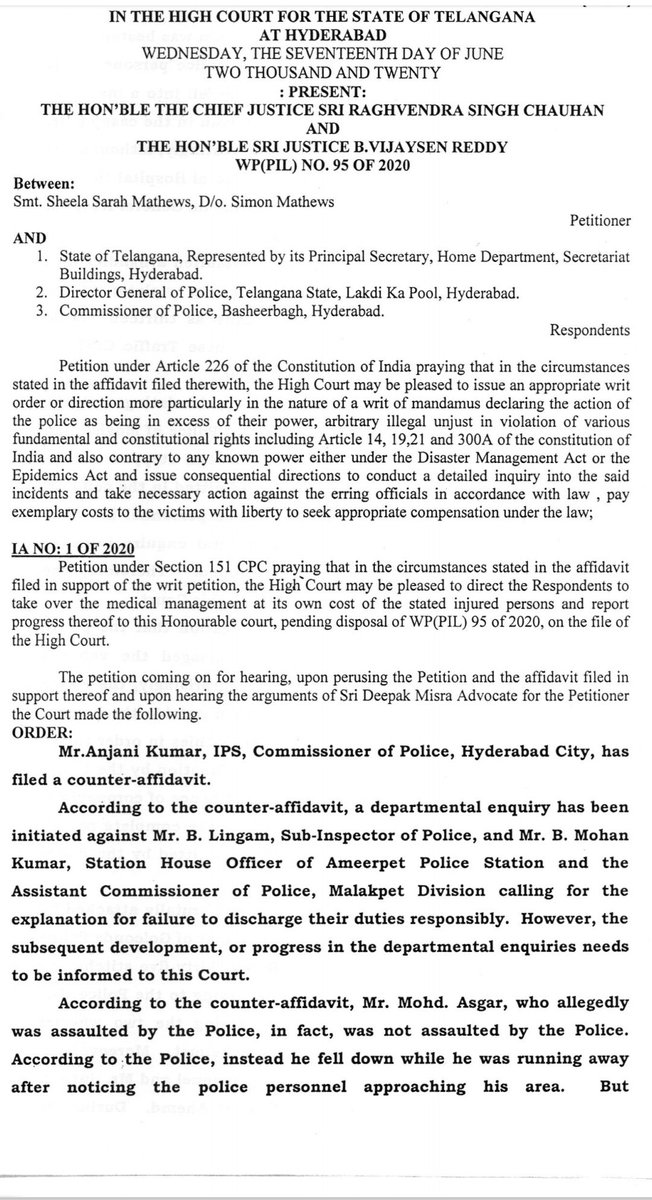 IN THE HIGH COURT FOR THE STATE OF TELANGANA
AT HYDERABAD
WEDNESDAY, THE SEVENTEENTH DAY OF JUNE
TWO THOUSAND AND TWENTY
: PRESENT:
THE HON'BLE THE CHIEF JUSTICE SRI RAGHVENDRA SINGH CHAUHAN
AND
THE HON'BLE SRI JUSTICE B.VIJAYSEN REDDY
WP(PIL) NO. 95 OF 2020

Between:
Smt. Sheela Sarah Mathews, D/o. Simon Mathews

Petitioner

AND
1. State of Telangana, Represented by its Principal Secretary, Home Department, Secretariat Buildings, Hyderabad.
2. Director General of Police, Telangana State, Lakdi Ka Pool, Hyderabad.
3. Commissioner of Police, Basheerbagh, Hyderabad.

Respondents

Petition under Article 226 of the Constitution of India praying that in the circumstances stated in the affidavit filed therewith, the High Court may be pleased to issue an appropriate writ order or direction more particularly in the nature of a writ of mandamus declaring the action of the police as being in excess of their power, arbitrary illegal unjust in violation of various fundamental and constitutional rights including Article 14, 19,21 and 300A of the constitution of India and also contrary to any known power either under the Disaster Management Act or the Epidemics Act and issue consequential directions to conduct a detailed inquiry into the said incidents and take necessary action against the erring officials in accordance with law , pay exemplary costs to the victims with liberty to seek appropriate compensation under the law;

IA NO: 1 OF 2020
Petition under Section 151 CPC praying that in the circumstances stated in the affidavit filed in support of the writ petition, the High Court may be pleased to direct the Respondents to take over the medical management at its own cost of the stated injured persons and report progress thereof to this Honourable court, pending disposal of WP(PIL) 95 of 2020, on the file of the High Court.

The petition coming on for hearing, upon perusing the Petition and the affidavit filed in support thereof and upon hearing the arguments of Sri Deepak Misra Advocate for the Petitioner the Court made the following.
ORDER:

Mr.Anjani Kumar, IPS, Commissioner of Police, Hyderabad City, has filed a counter-affidavit.

According to the counter-affidavit, a departmental enquiry has been initiated against Mr. B. Lingam, Sub-Inspector of Police, and Mr. B. Mohan Kumar, Station House Officer of Ameerpet Police Station and the Assistant Commissioner of Police, Malakpet Division calling for the explanation for failure to discharge their duties responsibly. However, the subsequent development, or progress in the departmental enquiries needs to be informed to this Court.

According to the counter-affidavit, Mr. Mohd. Asgar, who allegedly was assaulted by the Police, in fact, was not assaulted by the Police. According to the Police, instead he fell down while he was running away after noticing the police personnel approaching his area. But